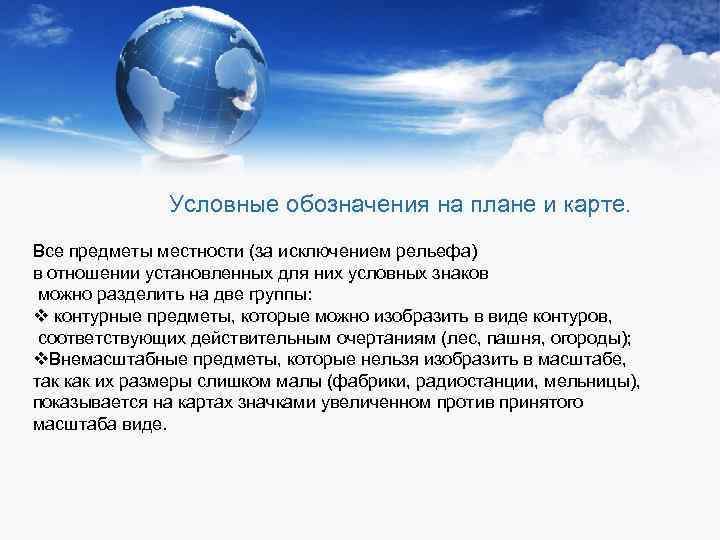 Условные обозначения на плане и карте.

Все предметы местности (за исключением рельефа) в отношении установленных для них условных знаков можно разделить на две группы:
❖ контурные предметы, которые можно изобразить в виде контуров, соответствующих действительным очертаниям (лес, пашня, огороды);
❖Внемасштабные предметы, которые нельзя изобразить в масштабе, так как их размеры слишком малы (фабрики, радиостанции, мельницы), показывается на картах значками увеличенном против принятого масштаба виде.